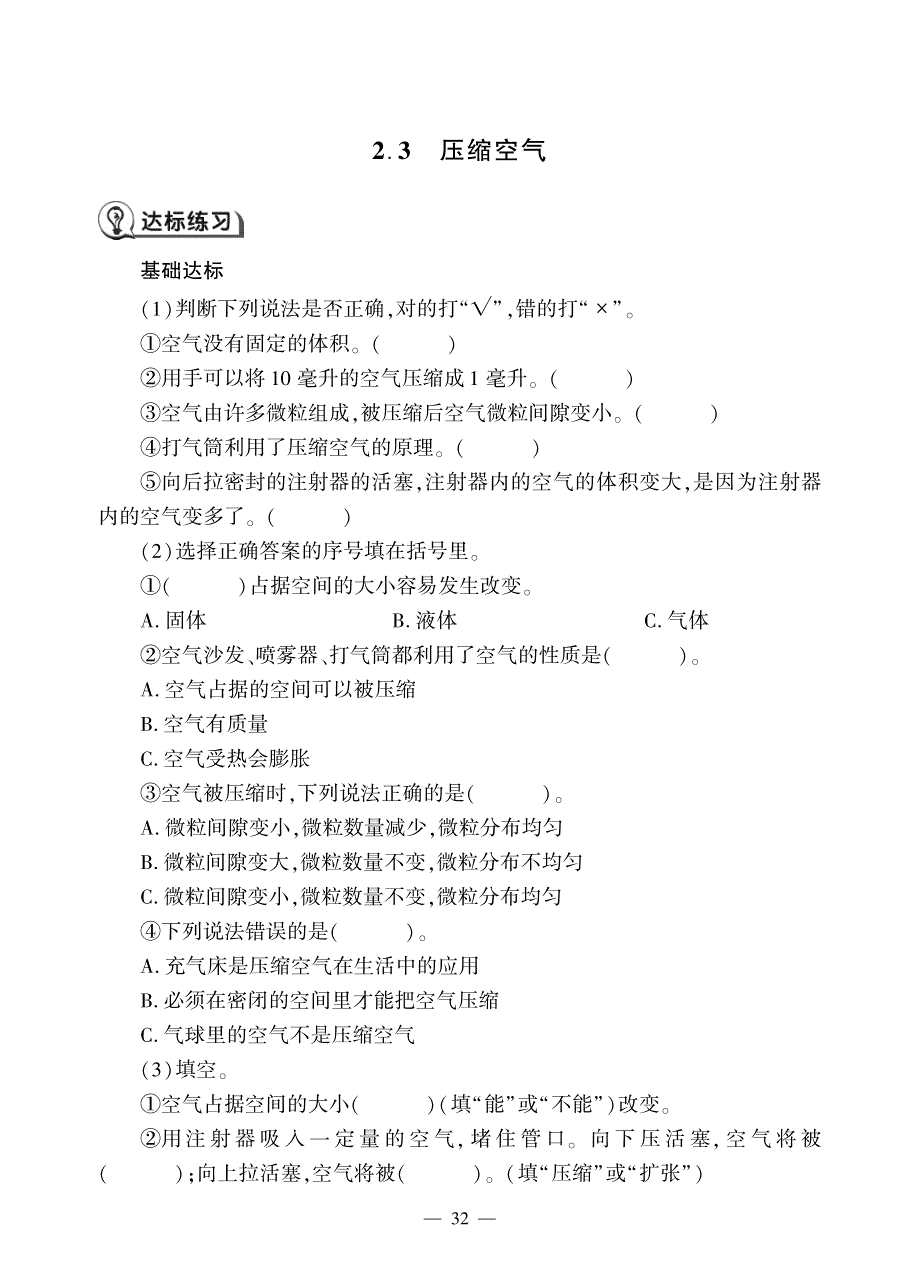 2.3　压缩空气

达标练习

基础达标

(1)判断下列说法是否正确,对的打“√”,错的打“×”。

①空气没有固定的体积。(　　)

②用手可以将10毫升的空气压缩成1毫升。(　　)

③空气由许多微粒组成,被压缩后空气微粒间隙变小。(　　)

④打气筒利用了压缩空气的原理。(　　)

⑤向后拉密封的注射器的活塞,注射器内的空气的体积变大,是因为注射器内的空气变多了。(　　)

(2)选择正确答案的序号填在括号里。

①(　　)占据空间的大小容易发生改变。

A. 固体　　B. 液体　　C. 气体

②空气沙发、喷雾器、打气筒都利用了空气的性质是(　　)。

A. 空气占据的空间可以被压缩

B. 空气有质量

C. 空气受热会膨胀

③空气被压缩时,下列说法正确的是(　　)。

A. 微粒间隙变小,微粒数量减少,微粒分布均匀

B. 微粒间隙变大,微粒数量不变,微粒分布不均匀

C. 微粒间隙变小,微粒数量不变,微粒分布均匀

④下列说法错误的是(　　)。

A. 充气床是压缩空气在生活中的应用

B. 必须在密闭的空间里才能把空气压缩

C. 气球里的空气不是压缩空气

(3)填空。

①空气占据空间的大小(　　)(填“能”或“不能”)改变。

②用注射器吸入一定量的空气,堵住管口。向下压活塞,空气将被(　　);向上拉活塞,空气将被(　　)。(填“压缩”或“扩张”)

— 32 —